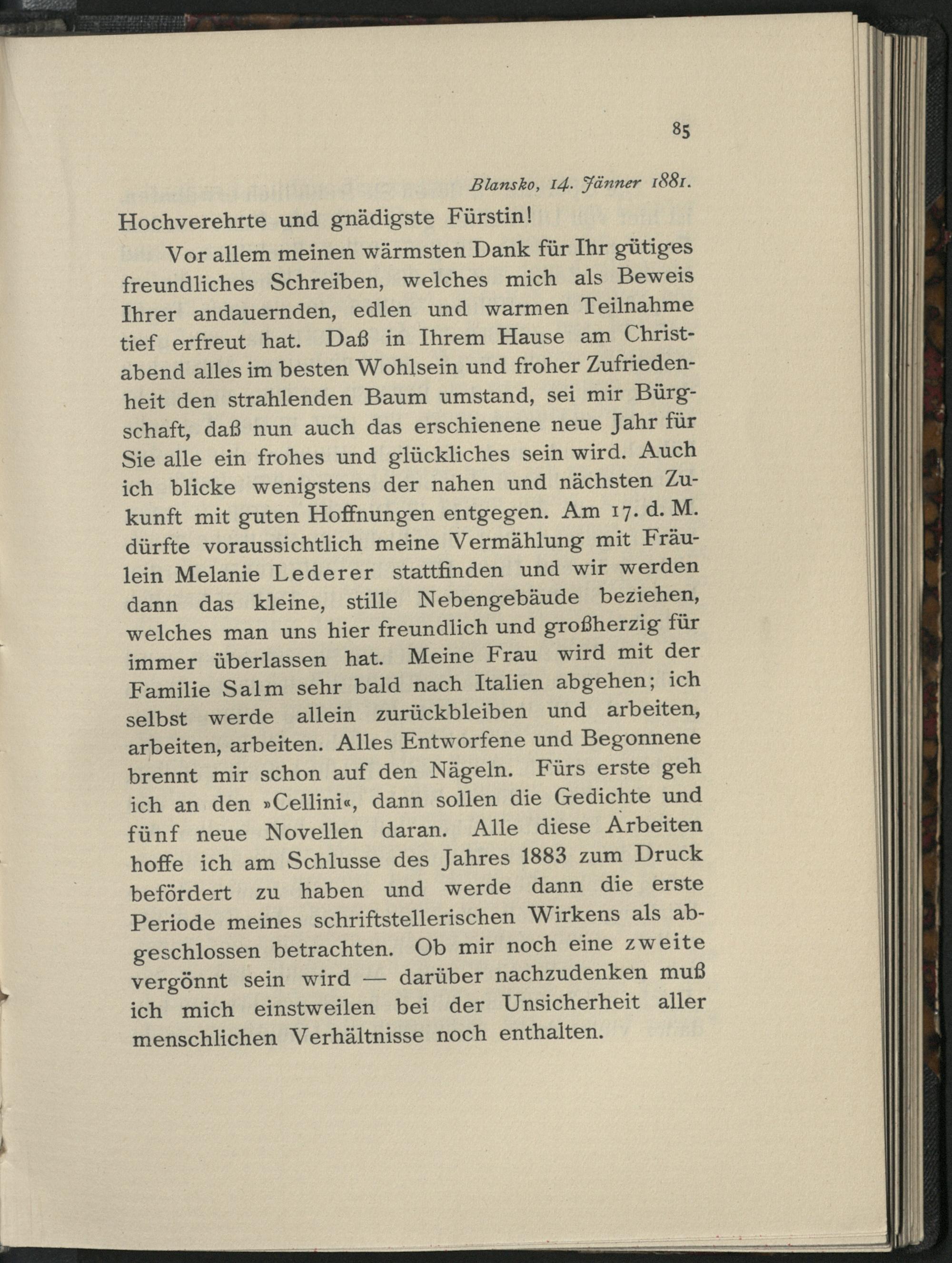 85

Blansko, 14. Jänner 1881.

Hochverehrte und gnädigste Fürstin!

Vor allem meinen wärmsten Dank für Ihr gütiges freundliches Schreiben, welches mich als Beweis Ihrer andauernden, edlen und warmen Teilnahme tief erfreut hat. Daß in Ihrem Hause am Christabend alles im besten Wohlsein und froher Zufriedenheit den strahlenden Baum umstand, sei mir Bürgschaft, daß nun auch das erschienene neue Jahr für Sie alle ein frohes und glückliches sein wird. Auch ich blicke wenigstens der nahen und nächsten Zukunft mit guten Hoffnungen entgegen. Am 17. d. M. dürfte voraussichtlich meine Vermählung mit Fräulein Melanie Lederer stattfinden und wir werden dann das kleine, stille Nebengebäude beziehen, welches man uns hier freundlich und großherzig für immer überlassen hat. Meine Frau wird mit der Familie Salm sehr bald nach Italien abgehen; ich selbst werde allein zurückbleiben und arbeiten, arbeiten, arbeiten. Alles Entworfene und Begonnene brennt mir schon auf den Nägeln. Fürs erste geh ich an den »Cellini«, dann sollen die Gedichte und fünf neue Novellen daran. Alle diese Arbeiten hoffe ich am Schlusse des Jahres 1883 zum Druck befördert zu haben und werde dann die erste Periode meines schriftstellerischen Wirkens als abgeschlossen betrachten. Ob mir noch eine zweite vergönnt sein wird — darüber nachzudenken muß ich mich einstweilen bei der Unsicherheit aller menschlichen Verhältnisse noch enthalten.